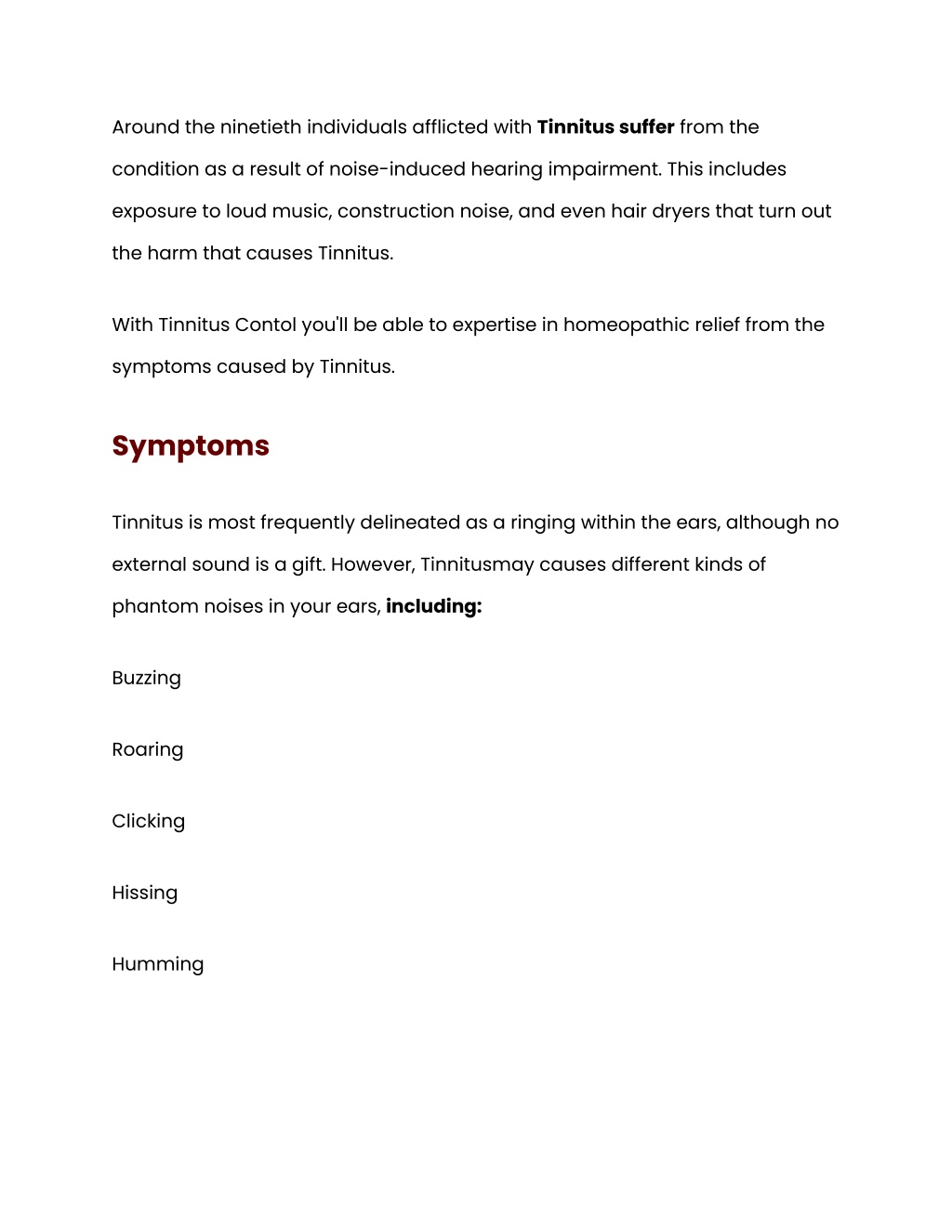 Around the ninetieth individuals afflicted with Tinnitus suffer from the condition as a result of noise-induced hearing impairment. This includes exposure to loud music, construction noise, and even hair dryers that turn out the harm that causes Tinnitus.

With Tinnitus Contol you'll be able to expertise in homeopathic relief from the symptoms caused by Tinnitus.

Symptoms

Tinnitus is most frequently delineated as a ringing within the ears, although no external sound is a gift. However, Tinnitusmay causes different kinds of phantom noises in your ears, including:

Buzzing

Roaring

Clicking

Hissing

Humming